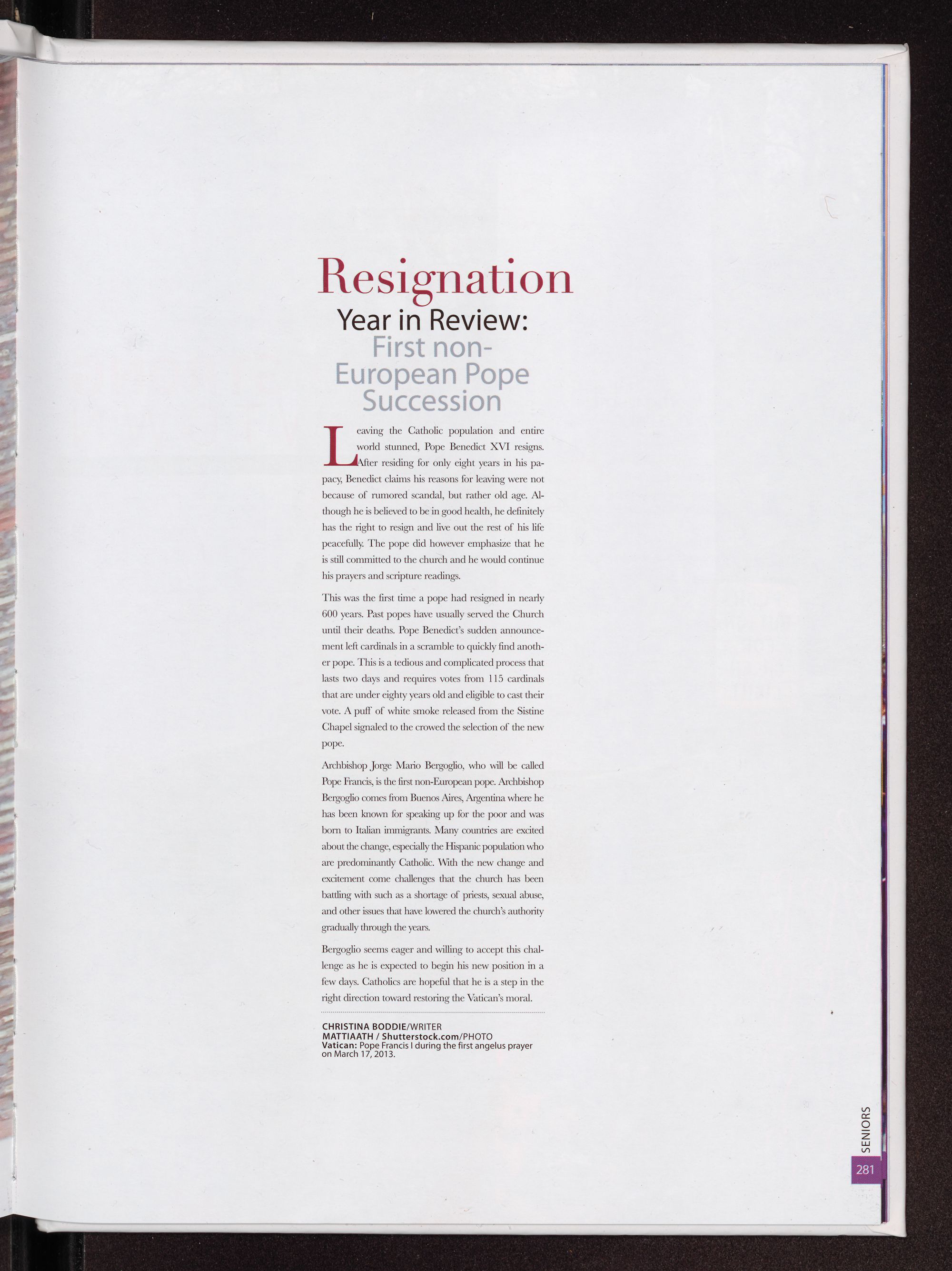 Resignation

Year in Review:

First non-European Pope Succession

Leaving the Catholic population and entire world stunned, Pope Benedict XVI resigns. After residing for only eight years in his papacy, Benedict claims his reasons for leaving were not because of rumored scandal, but rather old age. Although he is believed to be in good health, he definitely has the right to resign and live out the rest of his life peacefully. The pope did however emphasize that he is still committed to the church and he would continue his prayers and scripture readings.

This was the first time a pope had resigned in nearly 600 years. Past popes have usually served the Church until their deaths. Pope Benedict's sudden announcement left cardinals in a scramble to quickly find another pope. This is a tedious and complicated process that lasts two days and requires votes from 115 cardinals that are under eighty years old and eligible to cast their vote. A puff of white smoke released from the Sistine Chapel signaled to the crowed the selection of the new pope.

Archbishop Jorge Mario Bergoglio, who will be called Pope Francis, is the first non-European pope. Archbishop Bergoglio comes from Buenos Aires, Argentina where he has been known for speaking up for the poor and was born to Italian immigrants. Many countries are excited about the change, especially the Hispanic population who are predominantly Catholic. With the new change and excitement come challenges that the church has been battling with such as a shortage of priests, sexual abuse, and other issues that have lowered the church's authority gradually through the years.

Bergoglio seems eager and willing to accept this challenge as he is expected to begin his new position in a few days. Catholics are hopeful that he is a step in the right direction toward restoring the Vatican's moral.

CHRISTINA BODDIE/WRITER
MATTIAATH / Shutterstock.com/PHOTO
Vatican: Pope Francis I during the first angelus prayer on March 17, 2013.

SENIORS
281